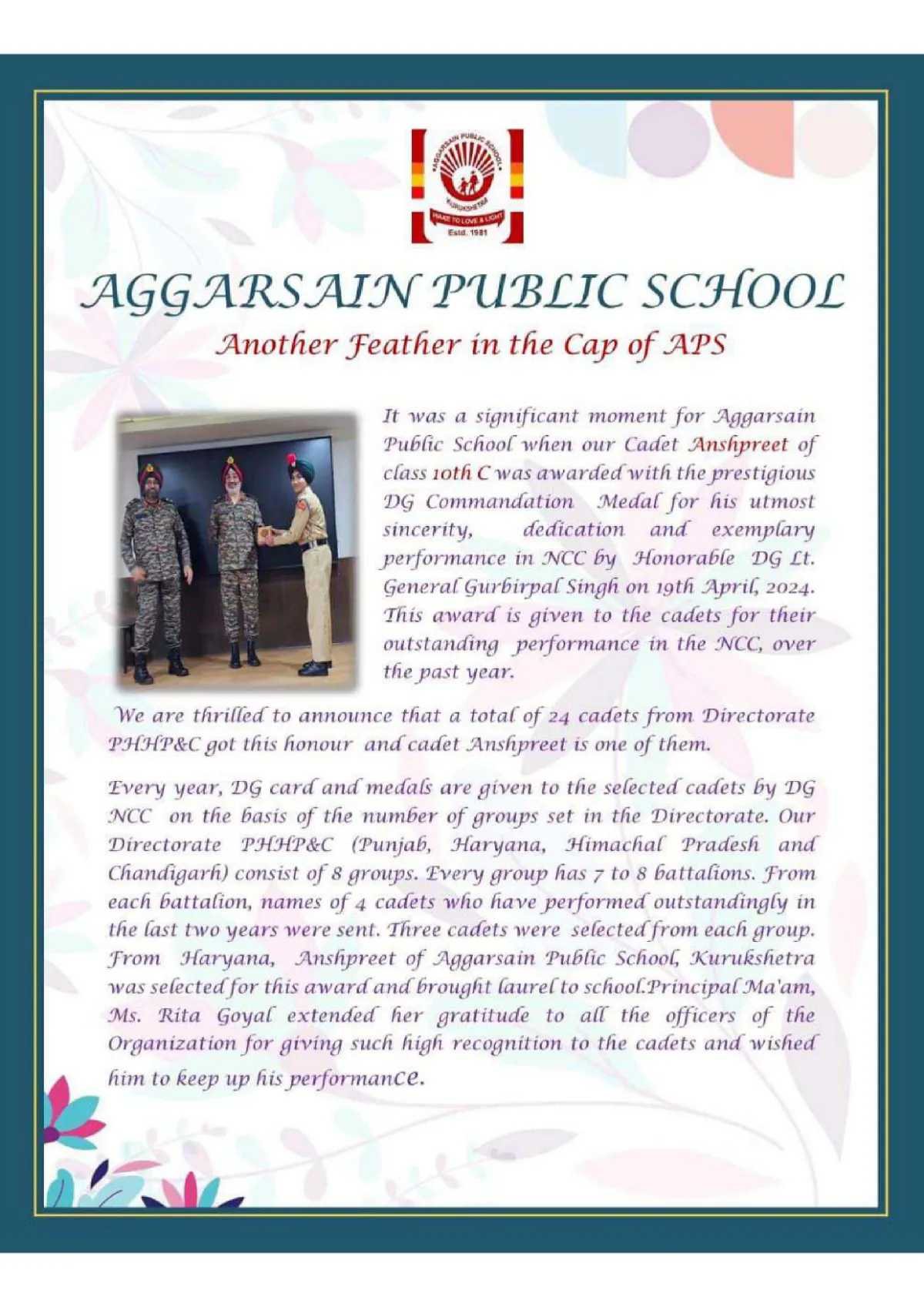 AGGARSAIN PUBLIC SCHOOL
KURUKSHETRA
WAKE TO LOVE & LIGHT
Estd. 1981

AGGARSAIN PUBLIC SCHOOL
Another Feather in the Cap of APS

It was a significant moment for Aggarsain Public School when our Cadet Anshpreet of class 10th C was awarded with the prestigious DG Commandation Medal for his utmost sincerity, dedication and exemplary performance in NCC by Honorable DG Lt. General Gurbirpal Singh on 19th April, 2024. This award is given to the cadets for their outstanding performance in the NCC, over the past year.

We are thrilled to announce that a total of 24 cadets from Directorate PHHP&C got this honour and cadet Anshpreet is one of them.

Every year, DG card and medals are given to the selected cadets by DG NCC on the basis of the number of groups set in the Directorate. Our Directorate PHHP&C (Punjab, Haryana, Himachal Pradesh and Chandigarh) consist of 8 groups. Every group has 7 to 8 battalions. From each battalion, names of 4 cadets who have performed outstandingly in the last two years were sent. Three cadets were selected from each group. From Haryana, Anshpreet of Aggarsain Public School, Kurukshetra was selected for this award and brought laurel to school.Principal Ma'am, Ms. Rita Goyal extended her gratitude to all the officers of the Organization for giving such high recognition to the cadets and wished him to keep up his performance.